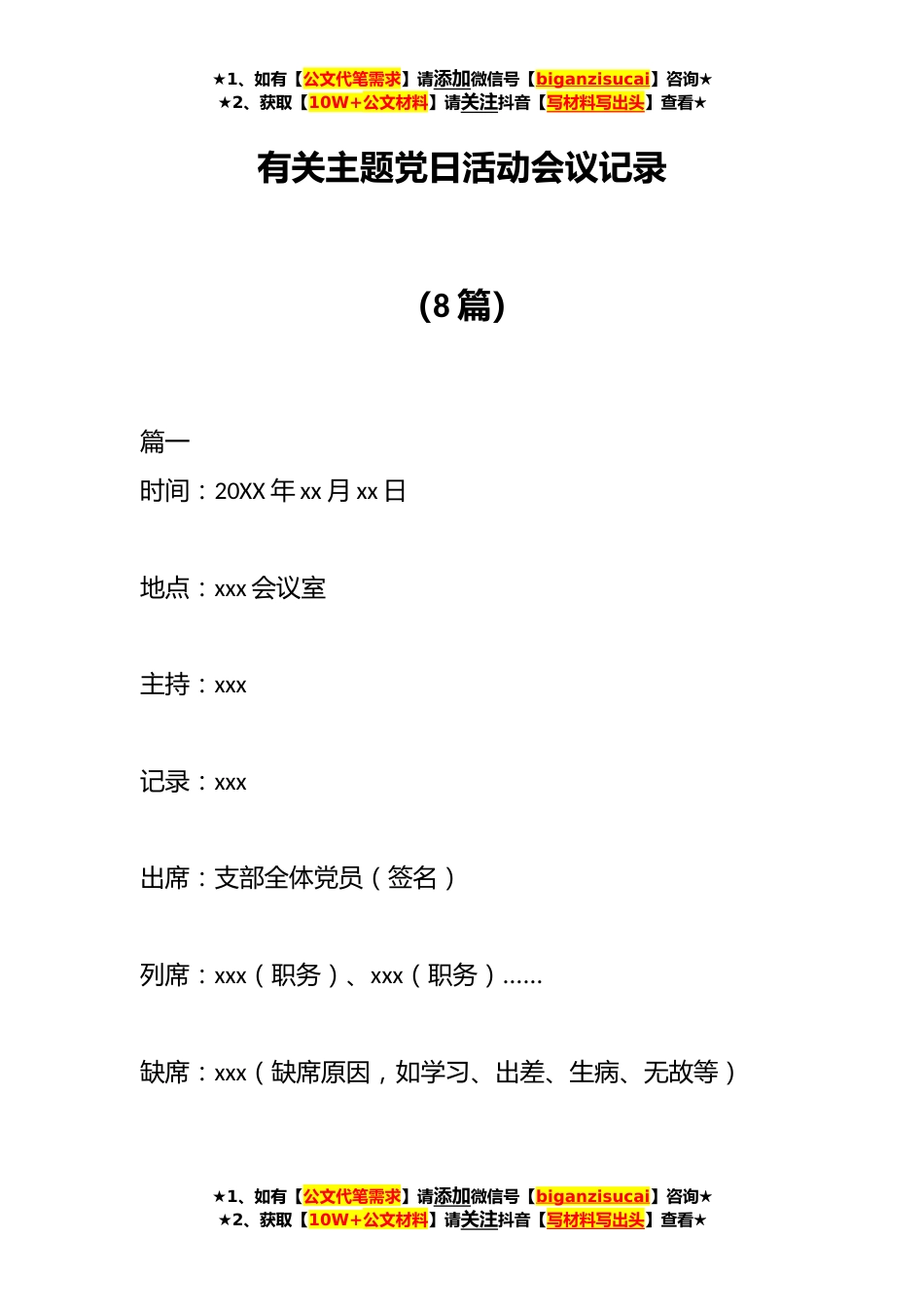 ★1、如有【公文代笔需求】请添加微信号【biganzisucai】咨询★
★2、获取【10W+公文材料】请关注抖音【写材料写出头】查看★

有关主题党日活动会议记录

（8篇）

篇一

时间：20XX年xx月xx日

地点：xxx会议室

主持：xxx

记录：xxx

出席：支部全体党员（签名）

列席：xxx（职务）、xxx（职务）......

缺席：xxx（缺席原因，如学习、出差、生病、无故等）

★1、如有【公文代笔需求】请添加微信号【biganzisucai】咨询★
★2、获取【10W+公文材料】请关注抖音【写材料写出头】查看★